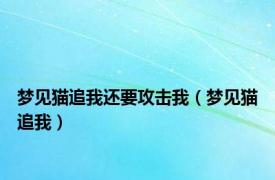 梦见猫追我还要攻击我（梦见猫追我）